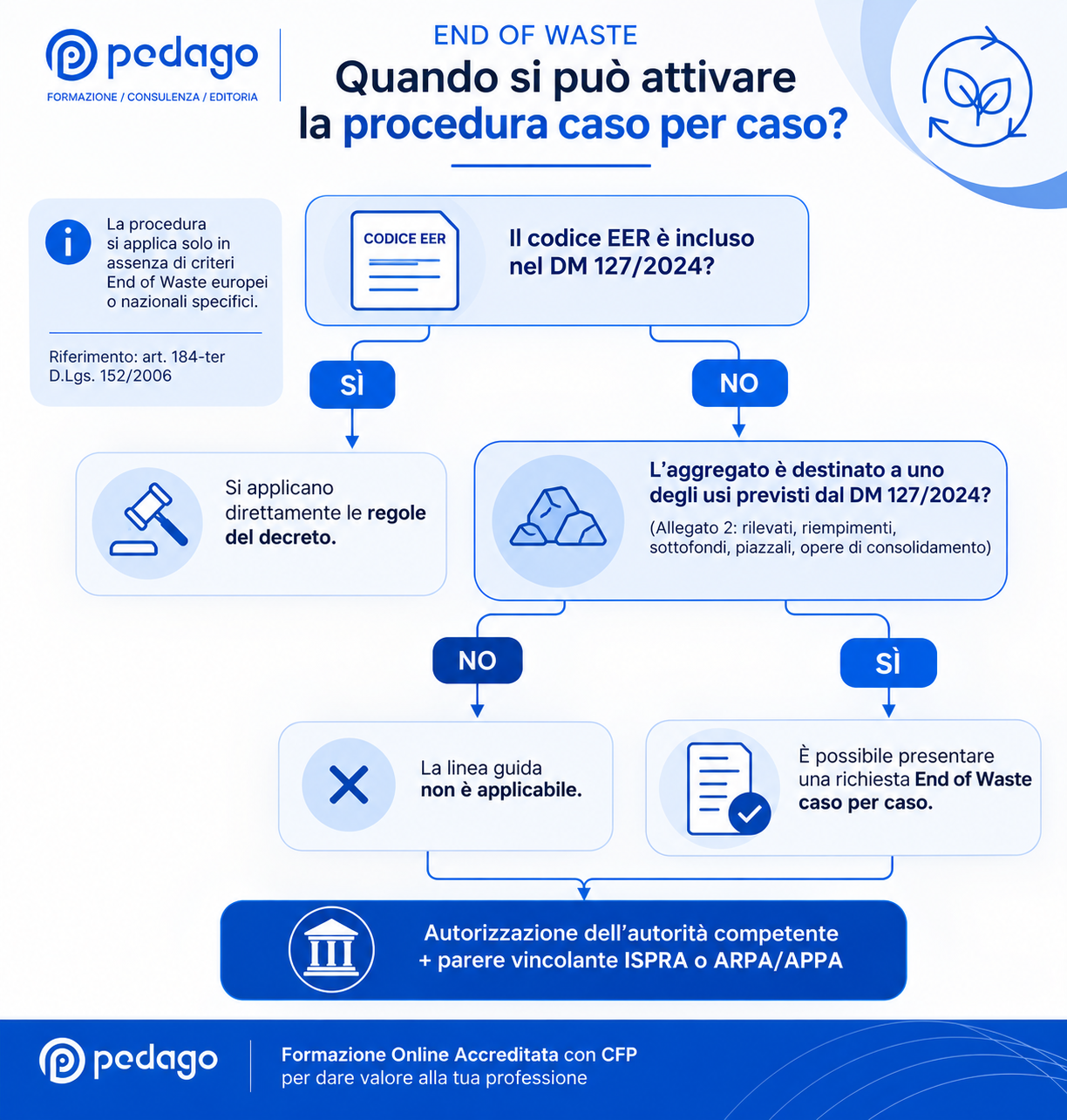 pedago
FORMAZIONE / CONSULENZA / EDITORIA

END OF WASTE
Quando si può attivare la procedura caso per caso?

La procedura si applica solo in assenza di criteri End of Waste europei o nazionali specifici.

Riferimento: art. 184-ter D.Lgs. 152/2006

CODICE EER

Il codice EER è incluso nel DM 127/2024?

SÌ

NO

Si applicano direttamente le regole del decreto.

L'aggregato è destinato a uno degli usi previsti dal DM 127/2024?
(Allegato 2: rilevati, riempimenti, sottofondi, piazzali, opere di consolidamento)

NO

SÌ

La linea guida non è applicabile.

È possibile presentare una richiesta End of Waste caso per caso.

Autorizzazione dell'autorità competente + parere vincolante ISPRA o ARPA/APPA

pedago

Formazione Online Accreditata con CFP
per dare valore alla tua professione